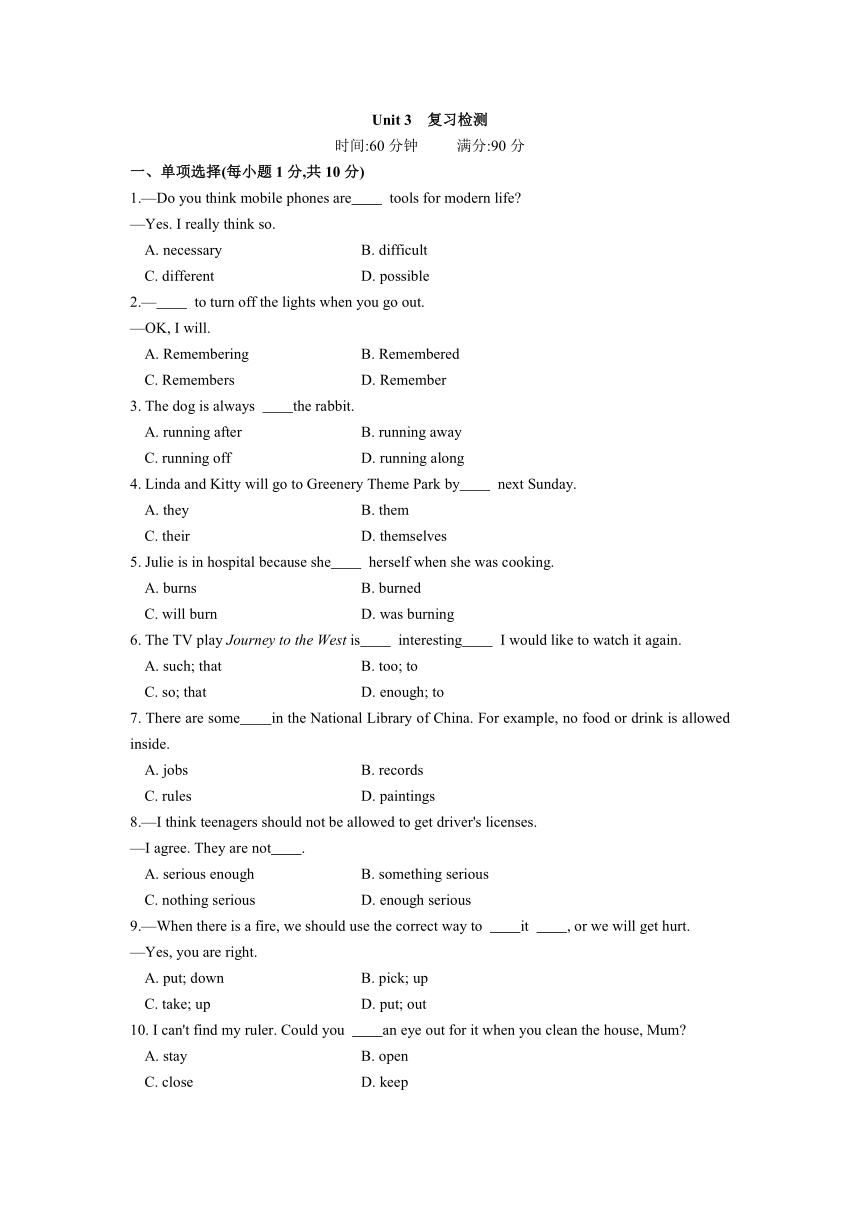 Unit 3 复习检测

时间:60 分钟 满分:90 分

一、单项选择(每小题 1 分,共 10 分)

1.—Do you think mobile phones are____ tools for modern life?
—Yes. I really think so.
A. necessary B. difficult
C. different D. possible

2.—____ to turn off the lights when you go out.
—OK, I will.
A. Remembering B. Remembered
C. Remembers D. Remember

3. The dog is always ____the rabbit.
A. running after B. running away
C. running off D. running along

4. Linda and Kitty will go to Greenery Theme Park by____ next Sunday.
A. they B. them
C. their D. themselves

5. Julie is in hospital because she____ herself when she was cooking.
A. burns B. burned
C. will burn D. was burning

6. The TV play Journey to the West is____ interesting____ I would like to watch it again.
A. such; that B. too; to
C. so; that D. enough; to

7. There are some____in the National Library of China. For example, no food or drink is allowed inside.
A. jobs B. records
C. rules D. paintings

8.—I think teenagers should not be allowed to get driver's licenses.
—I agree. They are not____.
A. serious enough B. something serious
C. nothing serious D. enough serious

9.—When there is a fire, we should use the correct way to ____it ____, or we will get hurt.
—Yes, you are right.
A. put; down B. pick; up
C. take; up D. put; out

10. I can't find my ruler. Could you ____an eye out for it when you clean the house, Mum?
A. stay B. open
C. close D. keep